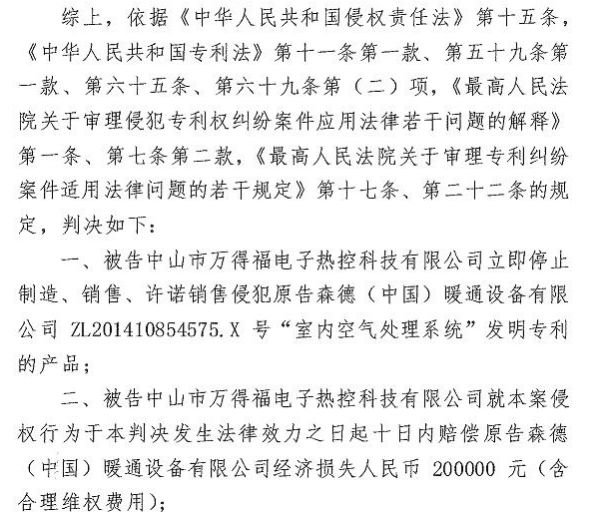 综上，依据《中华人民共和国侵权责任法》第十五条，《中华人民共和国专利法》第十一条第一款、第五十九条第一款、第六十五条、第六十九条第（二）项，《最高人民法院关于审理侵犯专利权纠纷案件应用法律若干问题的解释》第一条、第七条第二款，《最高人民法院关于审理专利纠纷案件适用法律问题的若干规定》第十七条、第二十二条的规定，判决如下：

一、被告中山市万得福电子热控科技有限公司立即停止制造、销售、许诺销售侵犯原告森德（中国）暖通设备有限公司 ZL201410854575.X 号“室内空气处理系统”发明专利的产品；

二、被告中山市万得福电子热控科技有限公司就本案侵权行为于本判决发生法律效力之日起十日内赔偿原告森德（中国）暖通设备有限公司经济损失人民币 200000 元（含合理维权费用）；